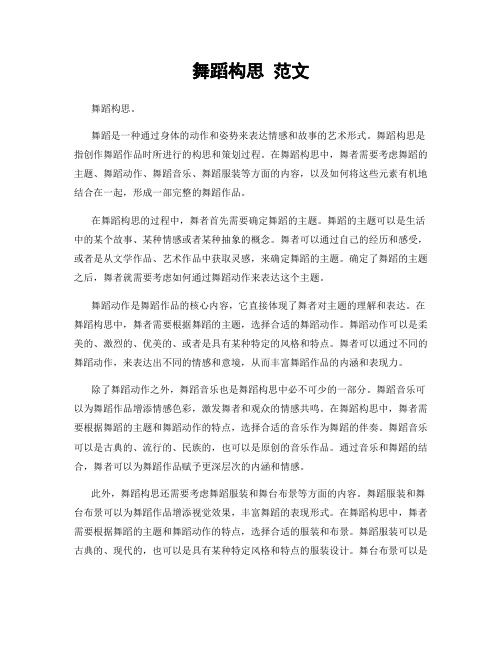 舞蹈构思 范文

舞蹈构思。

舞蹈是一种通过身体的动作和姿势来表达情感和故事的艺术形式。舞蹈构思是指创作舞蹈作品时所进行的构思和策划过程。在舞蹈构思中，舞者需要考虑舞蹈的主题、舞蹈动作、舞蹈音乐、舞蹈服装等方面的内容，以及如何将这些元素有机地结合在一起，形成一部完整的舞蹈作品。

在舞蹈构思的过程中，舞者首先需要确定舞蹈的主题。舞蹈的主题可以是生活中的某个故事、某种情感或者某种抽象的概念。舞者可以通过自己的经历和感受，或者是从文学作品、艺术作品中获取灵感，来确定舞蹈的主题。确定了舞蹈的主题之后，舞者就需要考虑如何通过舞蹈动作来表达这个主题。

舞蹈动作是舞蹈作品的核心内容，它直接体现了舞者对主题的理解和表达。在舞蹈构思中，舞者需要根据舞蹈的主题，选择合适的舞蹈动作。舞蹈动作可以是柔美的、激烈的、优美的、或者是具有某种特定的风格和特点。舞者可以通过不同的舞蹈动作，来表达出不同的情感和意境，从而丰富舞蹈作品的内涵和表现力。

除了舞蹈动作之外，舞蹈音乐也是舞蹈构思中必不可少的一部分。舞蹈音乐可以为舞蹈作品增添情感色彩，激发舞者和观众的情感共鸣。在舞蹈构思中，舞者需要根据舞蹈的主题和舞蹈动作的特点，选择合适的音乐作为舞蹈的伴奏。舞蹈音乐可以是古典的、流行的、民族的，也可以是原创的音乐作品。通过音乐和舞蹈的结合，舞者可以为舞蹈作品赋予更深层次的内涵和情感。

此外，舞蹈构思还需要考虑舞蹈服装和舞台布景等方面的内容。舞蹈服装和舞台布景可以为舞蹈作品增添视觉效果，丰富舞蹈的表现形式。在舞蹈构思中，舞者需要根据舞蹈的主题和舞蹈动作的特点，选择合适的服装和布景。舞蹈服装可以是古典的、现代的，也可以是具有某种特定风格和特点的服装设计。舞台布景可以是